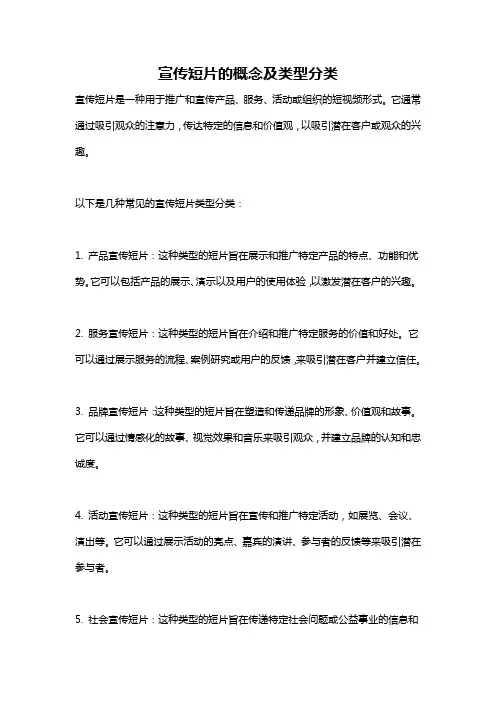 宣传短片的概念及类型分类

宣传短片是一种用于推广和宣传产品、服务、活动或组织的短视频形式。它通常通过吸引观众的注意力，传达特定的信息和价值观，以吸引潜在客户或观众的兴趣。

以下是几种常见的宣传短片类型分类：

1. 产品宣传短片：这种类型的短片旨在展示和推广特定产品的特点、功能和优势。它可以包括产品的展示、演示以及用户的使用体验，以激发潜在客户的兴趣。

2. 服务宣传短片：这种类型的短片旨在介绍和推广特定服务的价值和好处。它可以通过展示服务的流程、案例研究或用户的反馈，来吸引潜在客户并建立信任。

3. 品牌宣传短片：这种类型的短片旨在塑造和传递品牌的形象、价值观和故事。它可以通过情感化的故事、视觉效果和音乐来吸引观众，并建立品牌的认知和忠诚度。

4. 活动宣传短片：这种类型的短片旨在宣传和推广特定活动，如展览、会议、演出等。它可以通过展示活动的亮点、嘉宾的演讲、参与者的反馈等来吸引潜在参与者。

5. 社会宣传短片：这种类型的短片旨在传递特定社会问题或公益事业的信息和